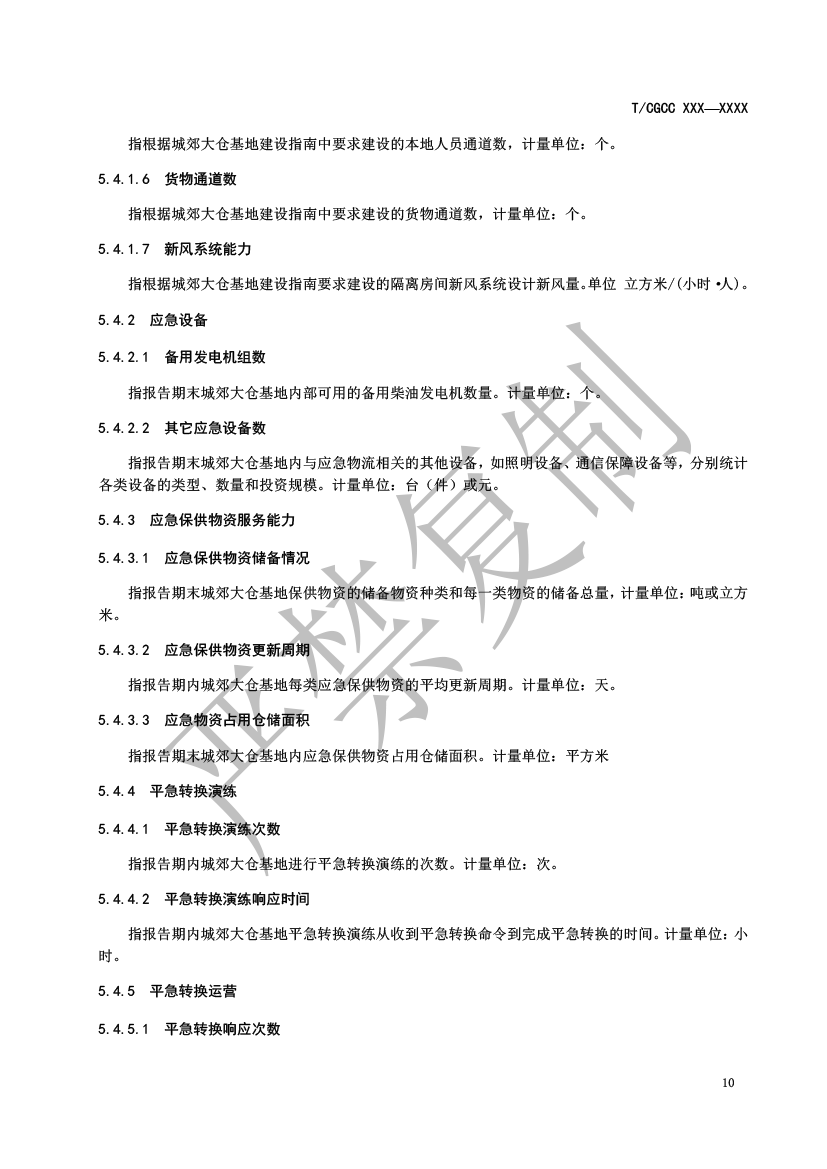 T/CGCC XXX—XXXX

指根据城郊大仓基地建设指南中要求建设的本地人员通道数，计量单位：个。

5.4.1.6 货物通道数

指根据城郊大仓基地建设指南中要求建设的货物通道数，计量单位：个。

5.4.1.7 新风系统能力

指根据城郊大仓基地建设指南要求建设的隔离房间新风系统设计新风量。单位 立方米/(小时•人)。

5.4.2 应急设备

5.4.2.1 备用发电机组数

指报告期末城郊大仓基地内部可用的备用柴油发电机数量。计量单位：个。

5.4.2.2 其它应急设备数

指报告期末城郊大仓基地内与应急物流相关的其他设备，如照明设备、通信保障设备等，分别统计各类设备的类型、数量和投资规模。计量单位：台（件）或元。

5.4.3 应急保供物资服务能力

5.4.3.1 应急保供物资储备情况

指报告期末城郊大仓基地保供物资的储备物资种类和每一类物资的储备总量，计量单位：吨或立方米。

5.4.3.2 应急保供物资更新周期

指报告期内城郊大仓基地每类应急保供物资的平均更新周期。计量单位：天。

5.4.3.3 应急物资占用仓储面积

指报告期末城郊大仓基地内应急保供物资占用仓储面积。计量单位：平方米

5.4.4 平急转换演练

5.4.4.1 平急转换演练次数

指报告期内城郊大仓基地进行平急转换演练的次数。计量单位：次。

5.4.4.2 平急转换演练响应时间

指报告期内城郊大仓基地平急转换演练从收到平急转换命令到完成平急转换的时间。计量单位：小时。

5.4.5 平急转换运营

5.4.5.1 平急转换响应次数

严禁复制

10